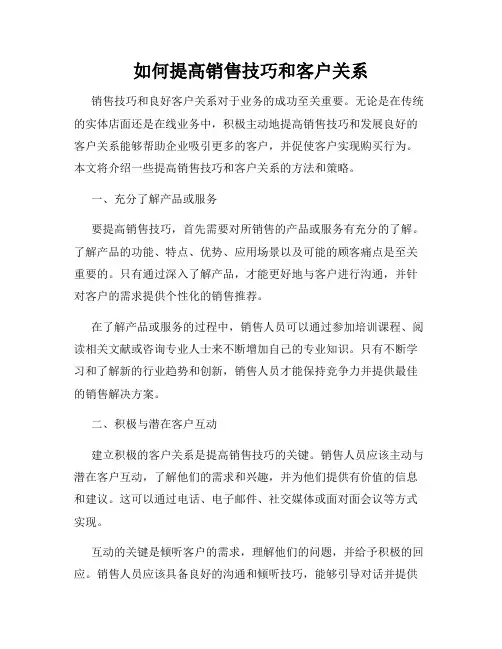 如何提高销售技巧和客户关系

销售技巧和良好客户关系对于业务的成功至关重要。无论是在传统的实体店面还是在线业务中，积极主动地提高销售技巧和发展良好的客户关系能够帮助企业吸引更多的客户，并促使客户实现购买行为。本文将介绍一些提高销售技巧和客户关系的方法和策略。

一、充分了解产品或服务

要提高销售技巧，首先需要对所销售的产品或服务有充分的了解。了解产品的功能、特点、优势、应用场景以及可能的顾客痛点是至关重要的。只有通过深入了解产品，才能更好地与客户进行沟通，并针对客户的需求提供个性化的销售推荐。

在了解产品或服务的过程中，销售人员可以通过参加培训课程、阅读相关文献或咨询专业人士来不断增加自己的专业知识。只有不断学习和了解新的行业趋势和创新，销售人员才能保持竞争力并提供最佳的销售解决方案。

二、积极与潜在客户互动

建立积极的客户关系是提高销售技巧的关键。销售人员应该主动与潜在客户互动，了解他们的需求和兴趣，并为他们提供有价值的信息和建议。这可以通过电话、电子邮件、社交媒体或面对面会议等方式实现。

互动的关键是倾听客户的需求，理解他们的问题，并给予积极的回应。销售人员应该具备良好的沟通和倾听技巧，能够引导对话并提供